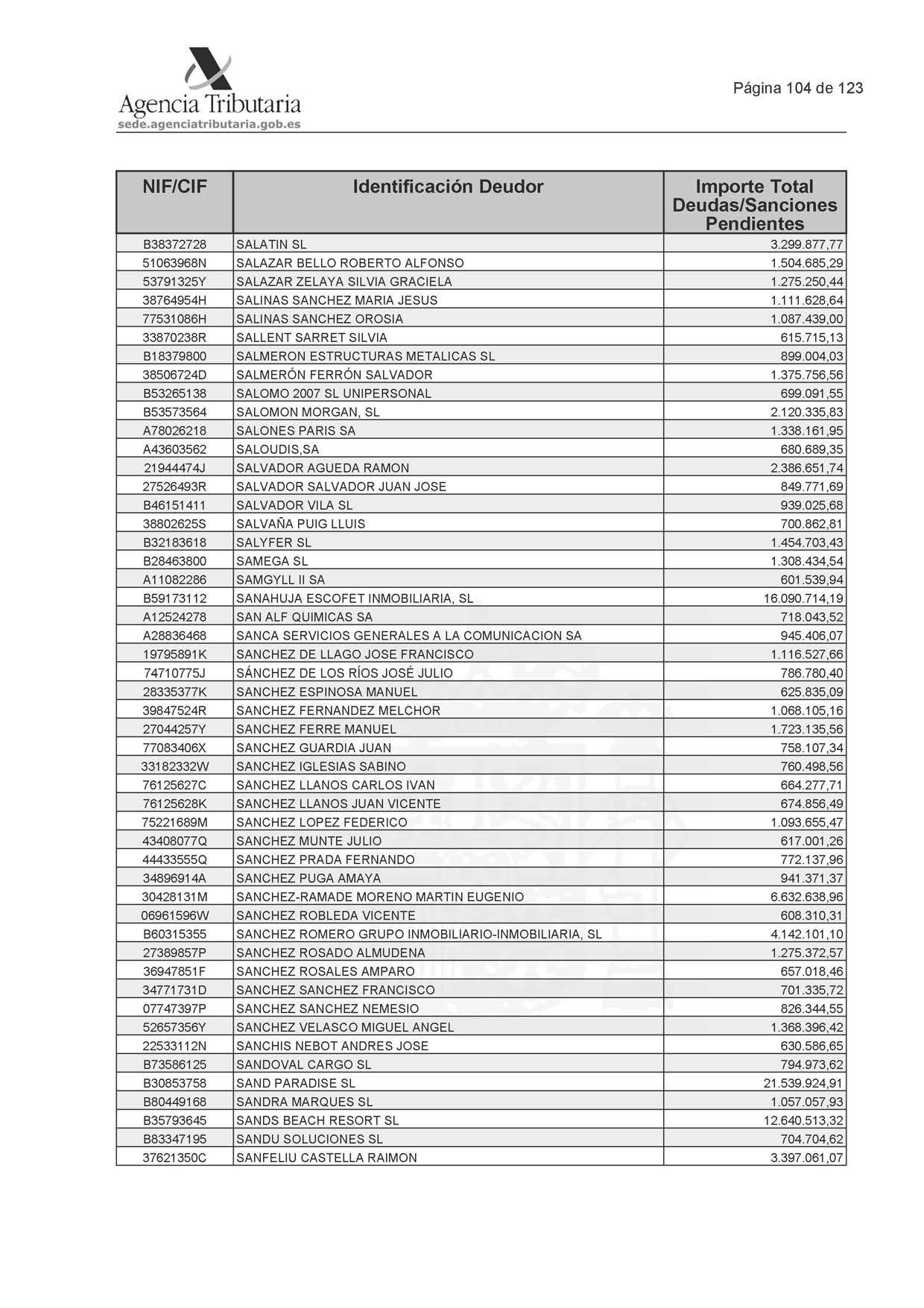 Agencia Tributaria
sede.agenciatributaria.gob.es

Página 104 de 123

| NIF/CIF | Identificación Deudor | Importe Total Deudas/Sanciones Pendientes |
|---|---|---|
| B38372728 | SALATIN SL | 3.299.877,77 |
| 51063968N | SALAZAR BELLO ROBERTO ALFONSO | 1.504.685,29 |
| 53791325Y | SALAZAR ZELAYA SILVIA GRACIELA | 1.275.250,44 |
| 38764954H | SALINAS SANCHEZ MARIA JESUS | 1.111.628,64 |
| 77531086H | SALINAS SANCHEZ OROSIA | 1.087.439,00 |
| 33870238R | SALLENT SARRET SILVIA | 615.715,13 |
| B18379800 | SALMERON ESTRUCTURAS METALICAS SL | 899.004,03 |
| 38506724D | SALMERÓN FERRÓN SALVADOR | 1.375.756,56 |
| B53265138 | SALOMO 2007 SL UNIPERSONAL | 699.091,55 |
| B53573564 | SALOMON MORGAN, SL | 2.120.335,83 |
| A78026218 | SALONES PARIS SA | 1.338.161,95 |
| A43603562 | SALOUDIS,SA | 680.689,35 |
| 21944474J | SALVADOR AGUEDA RAMON | 2.386.651,74 |
| 27526493R | SALVADOR SALVADOR JUAN JOSE | 849.771,69 |
| B46151411 | SALVADOR VILA SL | 939.025,68 |
| 38802625S | SALVAÑA PUIG LLUIS | 700.862,81 |
| B32183618 | SALYFER SL | 1.454.703,43 |
| B28463800 | SAMEGA SL | 1.308.434,54 |
| A11082286 | SAMGYLL II SA | 601.539,94 |
| B59173112 | SANAHUJA ESCOFET INMOBILIARIA, SL | 16.090.714,19 |
| A12524278 | SAN ALF QUIMICAS SA | 718.043,52 |
| A28836468 | SANCA SERVICIOS GENERALES A LA COMUNICACION SA | 945.406,07 |
| 19795891K | SANCHEZ DE LLAGO JOSE FRANCISCO | 1.116.527,66 |
| 74710775J | SÁNCHEZ DE LOS RÍOS JOSÉ JULIO | 786.780,40 |
| 28335377K | SANCHEZ ESPINOSA MANUEL | 625.835,09 |
| 39847524R | SANCHEZ FERNANDEZ MELCHOR | 1.068.105,16 |
| 27044257Y | SANCHEZ FERRE MANUEL | 1.723.135,56 |
| 77083406X | SANCHEZ GUARDIA JUAN | 758.107,34 |
| 33182332W | SANCHEZ IGLESIAS SABINO | 760.498,56 |
| 76125627C | SANCHEZ LLANOS CARLOS IVAN | 664.277,71 |
| 76125628K | SANCHEZ LLANOS JUAN VICENTE | 674.856,49 |
| 75221689M | SANCHEZ LOPEZ FEDERICO | 1.093.655,47 |
| 43408077Q | SANCHEZ MUNTE JULIO | 617.001,26 |
| 44433555Q | SANCHEZ PRADA FERNANDO | 772.137,96 |
| 34896914A | SANCHEZ PUGA AMAYA | 941.371,37 |
| 30428131M | SANCHEZ-RAMADE MORENO MARTIN EUGENIO | 6.632.638,96 |
| 06961596W | SANCHEZ ROBLEDA VICENTE | 608.310,31 |
| B60315355 | SANCHEZ ROMERO GRUPO INMOBILIARIO-INMOBILIARIA, SL | 4.142.101,10 |
| 27389857P | SANCHEZ ROSADO ALMUDENA | 1.275.372,57 |
| 36947851F | SANCHEZ ROSALES AMPARO | 657.018,46 |
| 34771731D | SANCHEZ SANCHEZ FRANCISCO | 701.335,72 |
| 07747397P | SANCHEZ SANCHEZ NEMESIO | 826.344,55 |
| 52657356Y | SANCHEZ VELASCO MIGUEL ANGEL | 1.368.396,42 |
| 22533112N | SANCHIS NEBOT ANDRES JOSE | 630.586,65 |
| B73586125 | SANDOVAL CARGO SL | 794.973,62 |
| B30853758 | SAND PARADISE SL | 21.539.924,91 |
| B80449168 | SANDRA MARQUES SL | 1.057.057,93 |
| B35793645 | SANDS BEACH RESORT SL | 12.640.513,32 |
| B83347195 | SANDU SOLUCIONES SL | 704.704,62 |
| 37621350C | SANFELIU CASTELLA RAIMON | 3.397.061,07 |